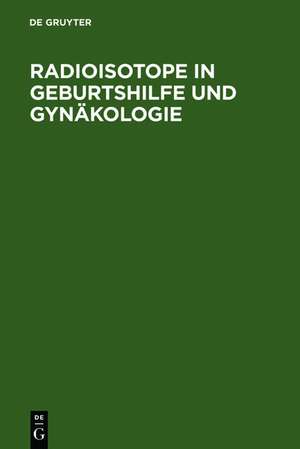 DE GRUYTER

RADIOISOTOPE IN GEBURTSHILFE UND GYNÄKOLOGIE

DE
G